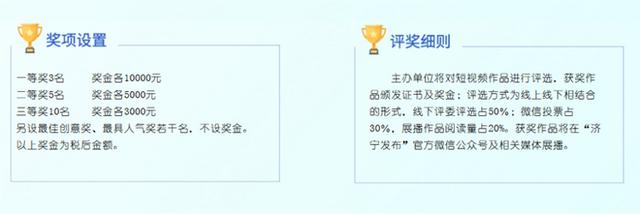 奖项设置

一等奖3名　　奖金各10000元
二等奖5名　　奖金各5000元
三等奖10名　　奖金各3000元
另设最佳创意奖、最具人气奖若干名，不设奖金。
以上奖金为税后金额。

评奖细则

主办单位将对短视频作品进行评选，获奖作品颁发证书及奖金；评选方式为线上线下相结合的形式，线下评委评选占50%；微信投票占30%，展播作品阅读量占20%。获奖作品将在“济宁发布”官方微信公众号及相关媒体展播。